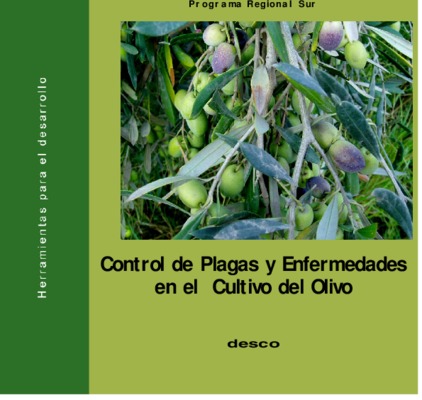 Programa Regional Sur

Herramientas para el desarrollo

Control de Plagas y Enfermedades en el Cultivo del Olivo

desco